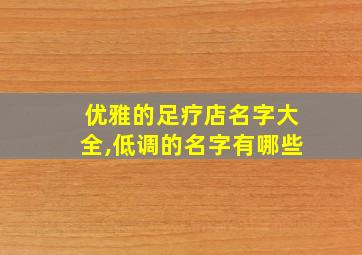 优雅的足疗店名字大全,低调的名字有哪些